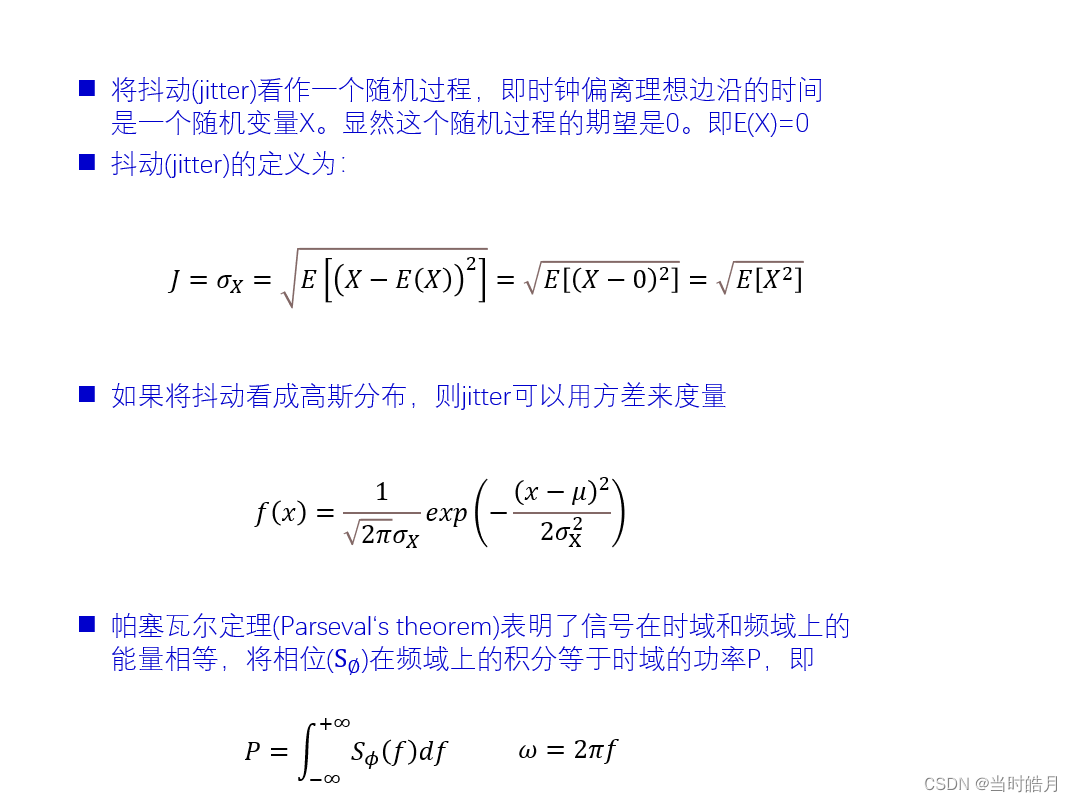 ■ 将抖动(jitter)看作一个随机过程，即时钟偏离理想边沿的时间是一个随机变量X。显然这个随机过程的期望是0。即E(X)=0

■ 抖动(jitter)的定义为：

$J = \sigma_X = \sqrt{E\left[\left(X - E(X)\right)^2\right]} = \sqrt{E[(X-0)^2]} = \sqrt{E[X^2]}$

■ 如果将抖动看成高斯分布，则jitter可以用方差来度量

$f(x) = \frac{1}{\sqrt{2\pi}\sigma_X} exp\left(-\frac{(x-\mu)^2}{2\sigma_X^2}\right)$

■ 帕塞瓦尔定理(Parseval's theorem)表明了信号在时域和频域上的能量相等，将相位($S_\emptyset$)在频域上的积分等于时域的功率P，即

$P = \int_{-\infty}^{+\infty} S_\phi(f)df \qquad \omega = 2\pi f$

CSDN @当时皓月